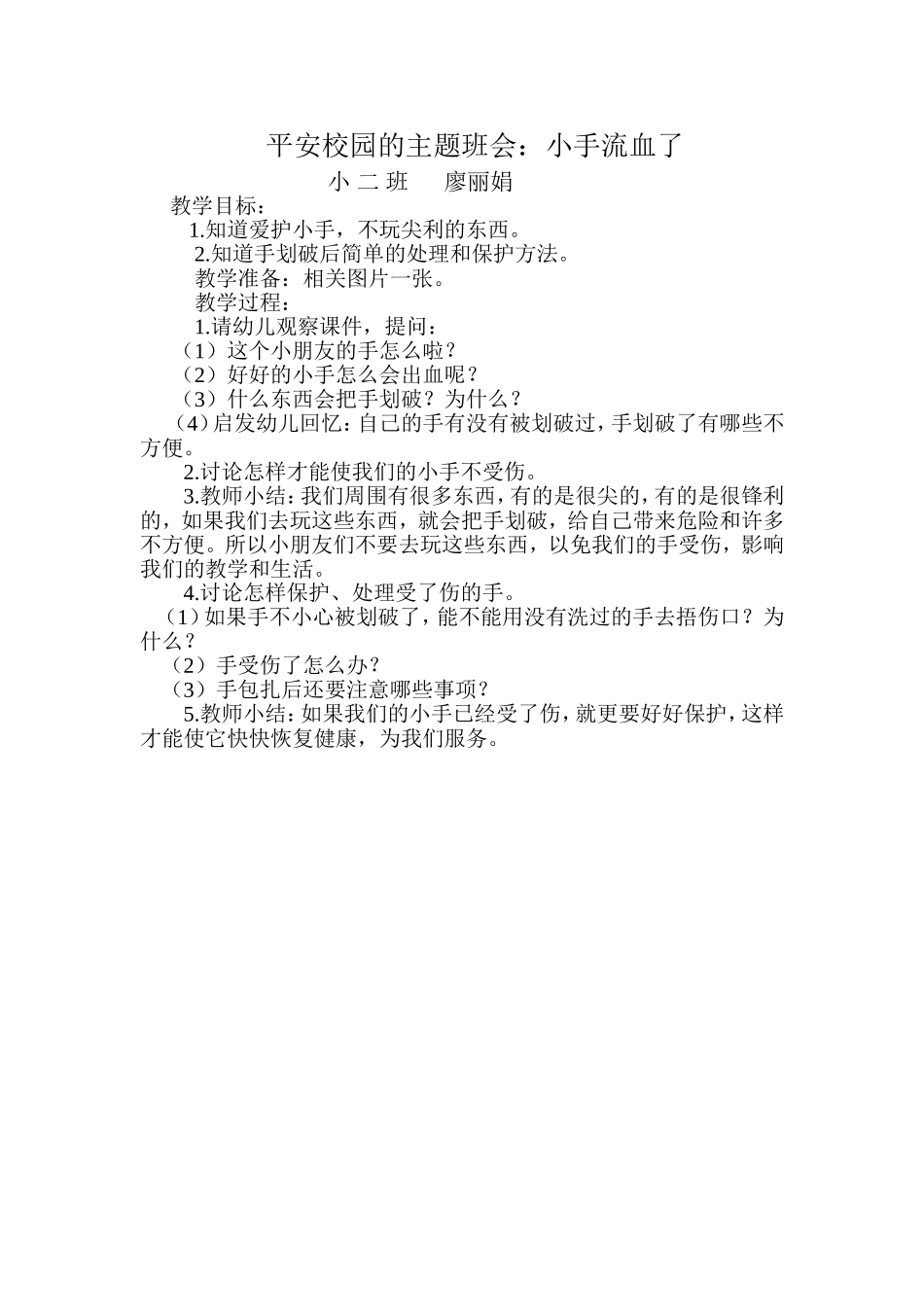 平安校园的主题班会：小手流血了

小 二 班　　廖丽娟

教学目标：

1.知道爱护小手，不玩尖利的东西。

2.知道手划破后简单的处理和保护方法。

教学准备：相关图片一张。

教学过程：

1.请幼儿观察课件，提问：

（1）这个小朋友的手怎么啦？

（2）好好的小手怎么会出血呢？

（3）什么东西会把手划破？为什么？

（4）启发幼儿回忆：自己的手有没有被划破过，手划破了有哪些不方便。

2.讨论怎样才能使我们的小手不受伤。

3.教师小结：我们周围有很多东西，有的是很尖的，有的是很锋利的，如果我们去玩这些东西，就会把手划破，给自己带来危险和许多不方便。所以小朋友们不要去玩这些东西，以免我们的手受伤，影响我们的教学和生活。

4.讨论怎样保护、处理受了伤的手。

（1）如果手不小心被划破了，能不能用没有洗过的手去捂伤口？为什么？

（2）手受伤了怎么办？

（3）手包扎后还要注意哪些事项？

5.教师小结：如果我们的小手已经受了伤，就更要好好保护，这样才能使它快快恢复健康，为我们服务。